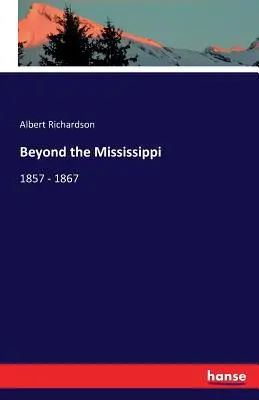 Albert Richardson

Beyond the Mississippi

1857 - 1867

hanse